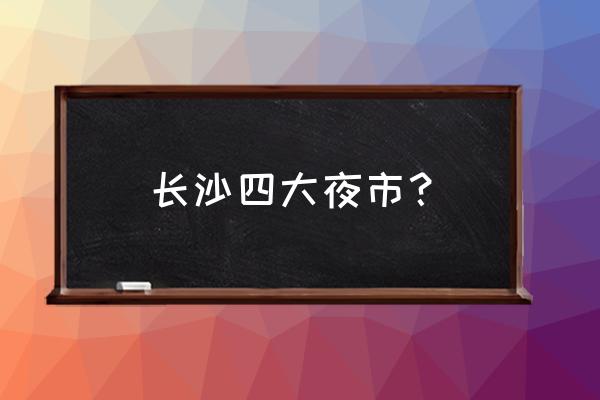 长沙四大夜市？